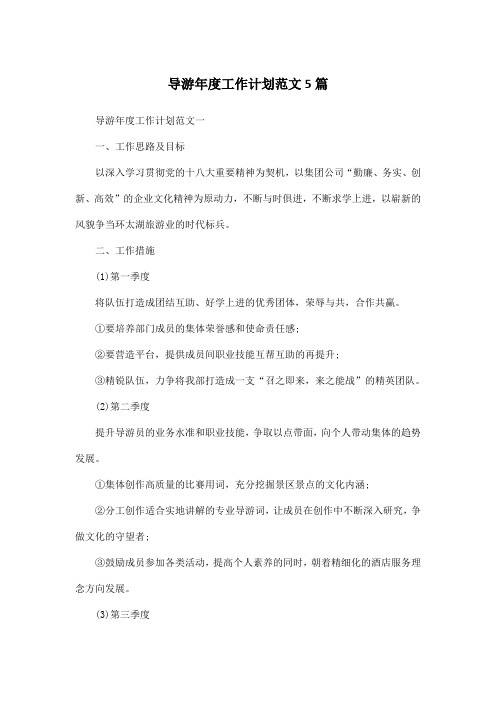 导游年度工作计划范文5篇

导游年度工作计划范文一

一、工作思路及目标

以深入学习贯彻党的十八大重要精神为契机，以集团公司“勤廉、务实、创新、高效”的企业文化精神为原动力，不断与时俱进，不断求学上进，以崭新的风貌争当环太湖旅游业的时代标兵。

二、工作措施

(1)第一季度

将队伍打造成团结互助、好学上进的优秀团体，荣辱与共，合作共赢。

①要培养部门成员的集体荣誉感和使命责任感;

②要营造平台，提供成员间职业技能互帮互助的再提升;

③精锐队伍，力争将我部打造成一支“召之即来，来之能战”的精英团队。

(2)第二季度

提升导游员的业务水准和职业技能，争取以点带面，向个人带动集体的趋势发展。

①集体创作高质量的比赛用词，充分挖掘景区景点的文化内涵;

②分工创作适合实地讲解的专业导游词，让成员在创作中不断深入研究，争做文化的守望者;

③鼓励成员参加各类活动，提高个人素养的同时，朝着精细化的酒店服务理念方向发展。

(3)第三季度